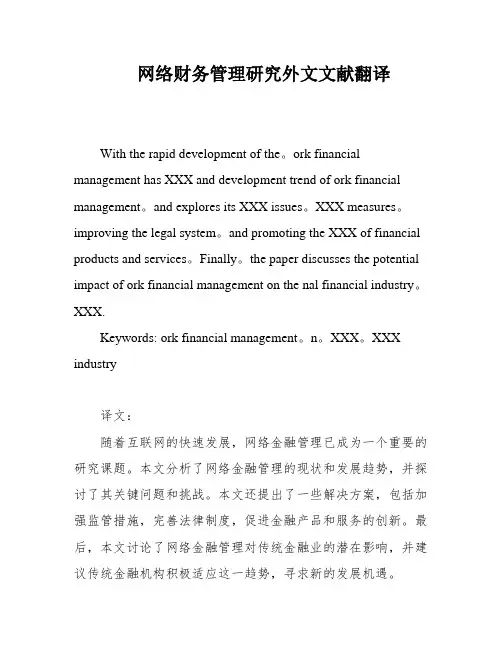 网络财务管理研究外文文献翻译

With the rapid development of the。ork financial management has XXX and development trend of ork financial management。and explores its XXX issues。XXX measures。improving the legal system。and promoting the XXX of financial products and services。Finally。the paper discusses the potential impact of ork financial management on the nal financial industry。XXX.

Keywords: ork financial management。n。XXX。XXX industry

译文：

随着互联网的快速发展，网络金融管理已成为一个重要的研究课题。本文分析了网络金融管理的现状和发展趋势，并探讨了其关键问题和挑战。本文还提出了一些解决方案，包括加强监管措施，完善法律制度，促进金融产品和服务的创新。最后，本文讨论了网络金融管理对传统金融业的潜在影响，并建议传统金融机构积极适应这一趋势，寻求新的发展机遇。